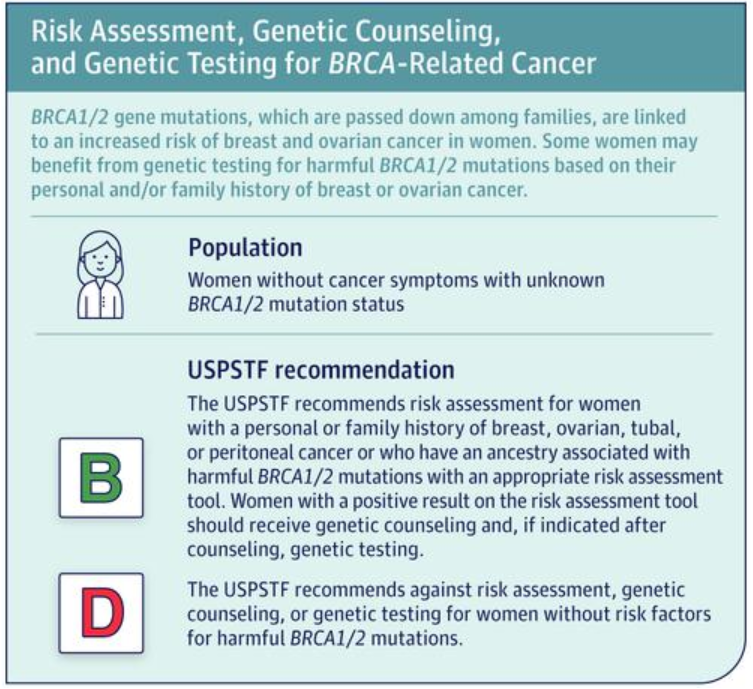 Risk Assessment, Genetic Counseling, and Genetic Testing for BRCA-Related Cancer

BRCA1/2 gene mutations, which are passed down among families, are linked to an increased risk of breast and ovarian cancer in women. Some women may benefit from genetic testing for harmful BRCA1/2 mutations based on their personal and/or family history of breast or ovarian cancer.

Population

Women without cancer symptoms with unknown BRCA1/2 mutation status

USPSTF recommendation

B

The USPSTF recommends risk assessment for women with a personal or family history of breast, ovarian, tubal, or peritoneal cancer or who have an ancestry associated with harmful BRCA1/2 mutations with an appropriate risk assessment tool. Women with a positive result on the risk assessment tool should receive genetic counseling and, if indicated after counseling, genetic testing.

D

The USPSTF recommends against risk assessment, genetic counseling, or genetic testing for women without risk factors for harmful BRCA1/2 mutations.